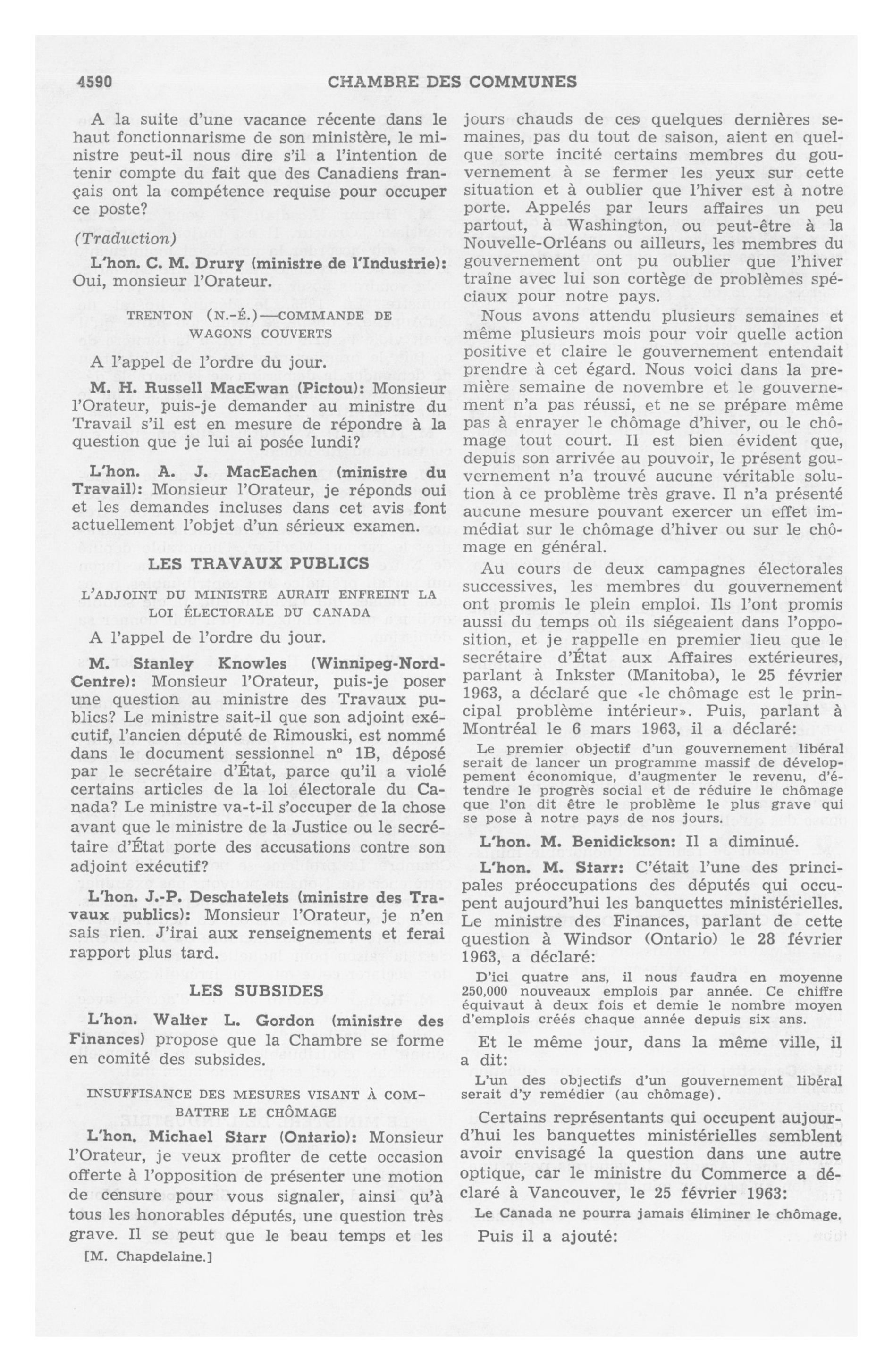 4590 CHAMBRE DES COMMUNES

A la suite d'une vacance récente dans le haut fonctionnarisme de son ministère, le ministre peut-il nous dire s'il a l'intention de tenir compte du fait que des Canadiens français ont la compétence requise pour occuper ce poste?

(Traduction)

L'hon. C. M. Drury (ministre de l'Industrie): Oui, monsieur l'Orateur.

TRENTON (N.-É.)—COMMANDE DE WAGONS COUVERTS

A l'appel de l'ordre du jour.

M. H. Russell MacEwan (Pictou): Monsieur l'Orateur, puis-je demander au ministre du Travail s'il est en mesure de répondre à la question que je lui ai posée lundi?

L'hon. A. J. MacEachen (ministre du Travail): Monsieur l'Orateur, je réponds oui et les demandes incluses dans cet avis font actuellement l'objet d'un sérieux examen.

LES TRAVAUX PUBLICS

L'ADJOINT DU MINISTRE AURAIT ENFREINT LA LOI ÉLECTORALE DU CANADA

A l'appel de l'ordre du jour.

M. Stanley Knowles (Winnipeg-Nord-Centre): Monsieur l'Orateur, puis-je poser une question au ministre des Travaux publics? Le ministre sait-il que son adjoint exécutif, l'ancien député de Rimouski, est nommé dans le document sessionnel nº 1B, déposé par le secrétaire d'État, parce qu'il a violé certains articles de la loi électorale du Canada? Le ministre va-t-il s'occuper de la chose avant que le ministre de la Justice ou le secrétaire d'État porte des accusations contre son adjoint exécutif?

L'hon. J.-P. Deschatelets (ministre des Travaux publics): Monsieur l'Orateur, je n'en sais rien. J'irai aux renseignements et ferai rapport plus tard.

LES SUBSIDES

L'hon. Walter L. Gordon (ministre des Finances) propose que la Chambre se forme en comité des subsides.

INSUFFISANCE DES MESURES VISANT À COMBATTRE LE CHÔMAGE

L'hon. Michael Starr (Ontario): Monsieur l'Orateur, je veux profiter de cette occasion offerte à l'opposition de présenter une motion de censure pour vous signaler, ainsi qu'à tous les honorables députés, une question très grave. Il se peut que le beau temps et les

[M. Chapdelaine.]

jours chauds de ces quelques dernières semaines, pas du tout de saison, aient en quelque sorte incité certains membres du gouvernement à se fermer les yeux sur cette situation et à oublier que l'hiver est à notre porte. Appelés par leurs affaires un peu partout, à Washington, ou peut-être à la Nouvelle-Orléans ou ailleurs, les membres du gouvernement ont pu oublier que l'hiver traîne avec lui son cortège de problèmes spéciaux pour notre pays.

Nous avons attendu plusieurs semaines et même plusieurs mois pour voir quelle action positive et claire le gouvernement entendait prendre à cet égard. Nous voici dans la première semaine de novembre et le gouvernement n'a pas réussi, et ne se prépare même pas à enrayer le chômage d'hiver, ou le chômage tout court. Il est bien évident que, depuis son arrivée au pouvoir, le présent gouvernement n'a trouvé aucune véritable solution à ce problème très grave. Il n'a présenté aucune mesure pouvant exercer un effet immédiat sur le chômage d'hiver ou sur le chômage en général.

Au cours de deux campagnes électorales successives, les membres du gouvernement ont promis le plein emploi. Ils l'ont promis aussi du temps où ils siégeaient dans l'opposition, et je rappelle en premier lieu que le secrétaire d'État aux Affaires extérieures, parlant à Inkster (Manitoba), le 25 février 1963, a déclaré que «le chômage est le principal problème intérieur». Puis, parlant à Montréal le 6 mars 1963, il a déclaré:

Le premier objectif d'un gouvernement libéral serait de lancer un programme massif de développement économique, d'augmenter le revenu, d'étendre le progrès social et de réduire le chômage que l'on dit être le problème le plus grave qui se pose à notre pays de nos jours.

L'hon. M. Benidickson: Il a diminué.

L'hon. M. Starr: C'était l'une des principales préoccupations des députés qui occupent aujourd'hui les banquettes ministérielles. Le ministre des Finances, parlant de cette question à Windsor (Ontario) le 28 février 1963, a déclaré:

D'ici quatre ans, il nous faudra en moyenne 250,000 nouveaux emplois par année. Ce chiffre équivaut à deux fois et demie le nombre moyen d'emplois créés chaque année depuis six ans.

Et le même jour, dans la même ville, il a dit:

L'un des objectifs d'un gouvernement libéral serait d'y remédier (au chômage).

Certains représentants qui occupent aujourd'hui les banquettes ministérielles semblent avoir envisagé la question dans une autre optique, car le ministre du Commerce a déclaré à Vancouver, le 25 février 1963:

Le Canada ne pourra jamais éliminer le chômage.

Puis il a ajouté: